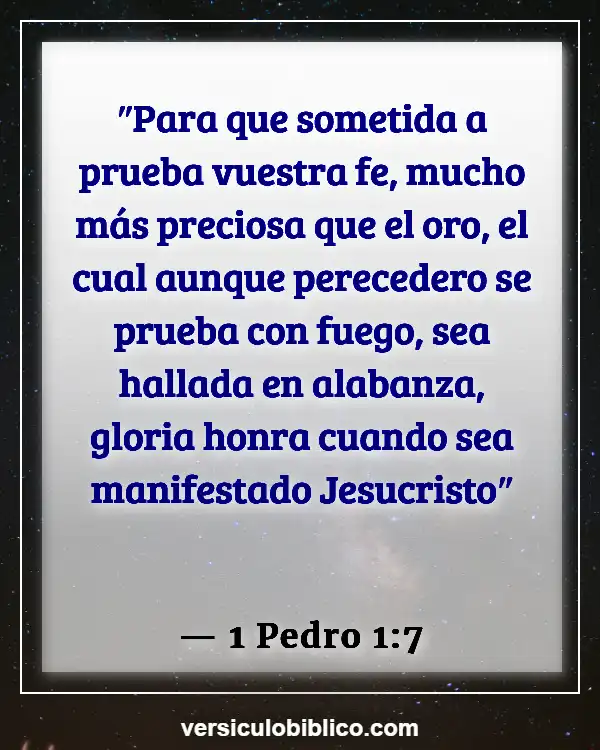 "Para que sometida a prueba vuestra fe, mucho más preciosa que el oro, el cual aunque perecedero se prueba con fuego, sea hallada en alabanza, gloria honra cuando sea manifestado Jesucristo"

— 1 Pedro 1:7

versiculobiblico.com